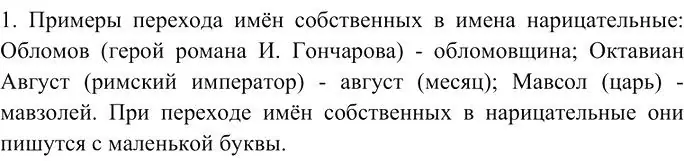 1. Примеры перехода имён собственных в имена нарицательные: Обломов (герой романа И. Гончарова) - обломовщина; Октавиан Август (римский император) - август (месяц); Мавсол (царь) - мавзолей. При переходе имён собственных в нарицательные они пишутся с маленькой буквы.